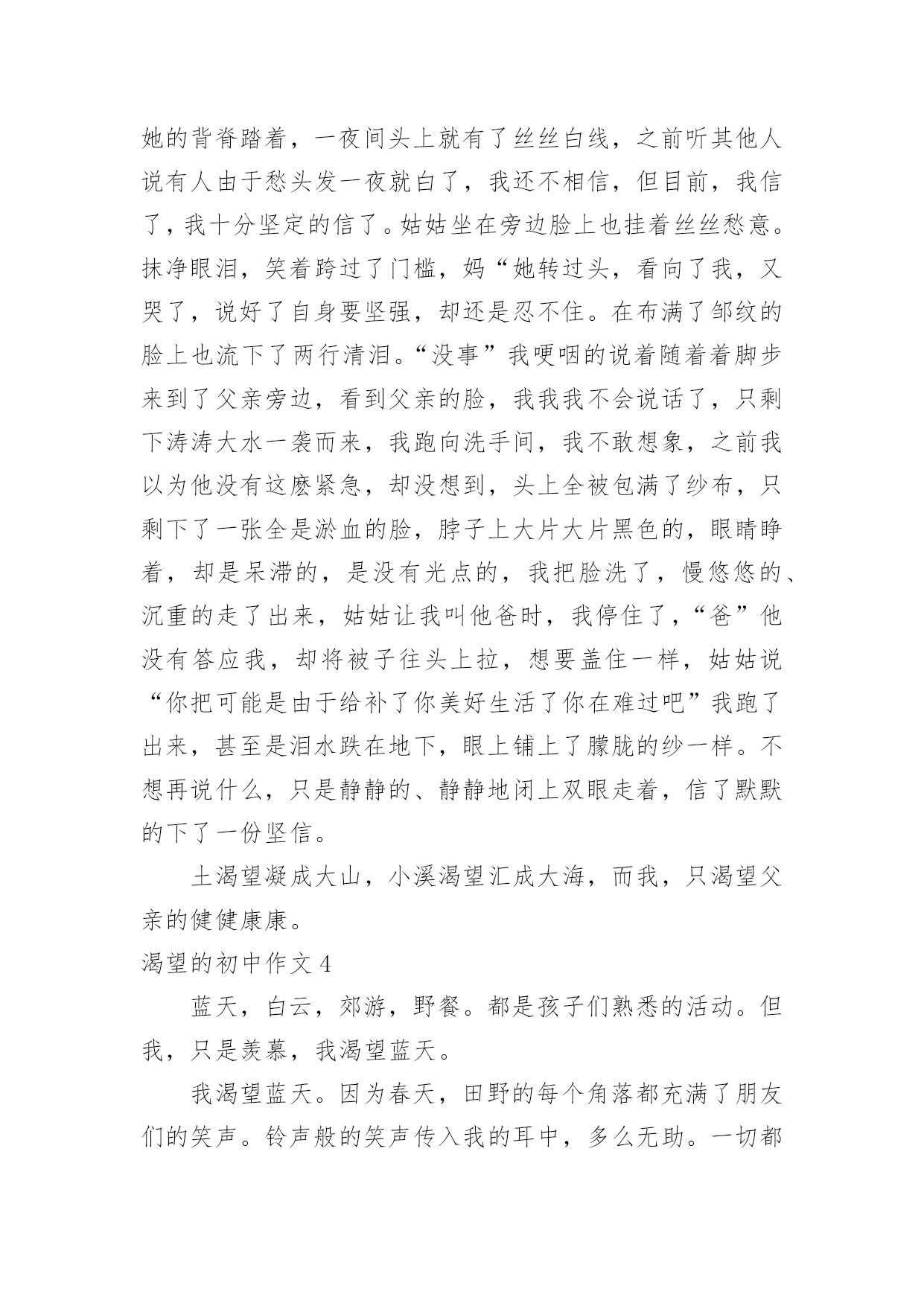 她的背脊踏着，一夜间头上就有了丝丝白线，之前听其他人说有人由于愁头发一夜就白了，我还不相信，但目前，我信了，我十分坚定的信了。姑姑坐在旁边脸上也挂着丝丝愁意。抹净眼泪，笑着跨过了门槛，妈“她转过头，看向了我，又哭了，说好了自身要坚强，却还是忍不住。在布满了邹纹的脸上也流下了两行清泪。“没事”我哽咽的说着随着着脚步来到了父亲旁边，看到父亲的脸，我我我不会说话了，只剩下涛涛大水一袭而来，我跑向洗手间，我不敢想象，之前我以为他没有这麽紧急，却没想到，头上全被包满了纱布，只剩下了一张全是淤血的脸，脖子上大片大片黑色的，眼睛睁着，却是呆滞的，是没有光点的，我把脸洗了，慢悠悠的、沉重的走了出来，姑姑让我叫他爸时，我停住了，“爸”他没有答应我，却将被子往头上拉，想要盖住一样，姑姑说“你把可能是由于给补了你美好生活了你在难过吧”我跑了出来，甚至是泪水跌在地下，眼上铺上了朦胧的纱一样。不想再说什么，只是静静的、静静地闭上双眼走着，信了默默的下了一份坚信。

土渴望凝成大山，小溪渴望汇成大海，而我，只渴望父亲的健健康康。

渴望的初中作文 4

蓝天，白云，郊游，野餐。都是孩子们熟悉的活动。但我，只是羡慕，我渴望蓝天。

我渴望蓝天。因为春天，田野的每个角落都充满了朋友们的笑声。铃声般的笑声传入我的耳中，多么无助。一切都